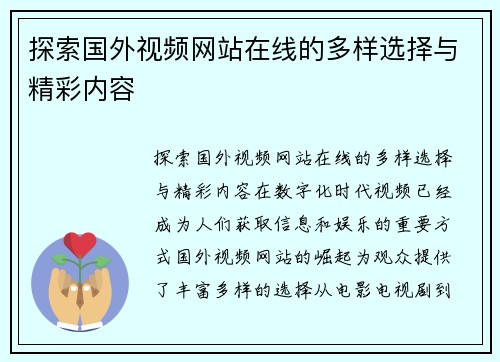 探索国外视频网站在线的多样选择与精彩内容

探索国外视频网站在线的多样选择与精彩内容在数字化时代视频已经成为人们获取信息和娱乐的重要方式国外视频网站的崛起为观众提供了丰富多样的选择从电影电视剧到